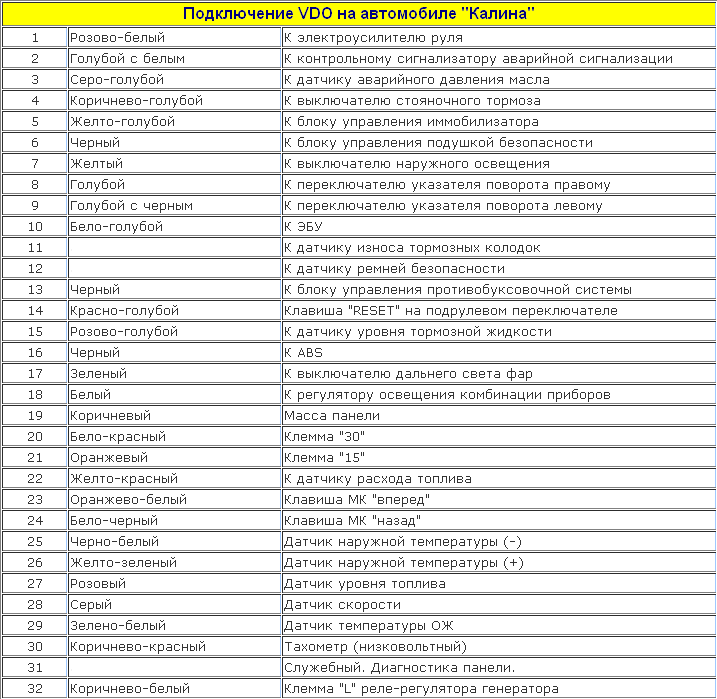 Подключение VDO на автомобиле "Калина"

| | | |
|---|---|---|
| 1 | Розово-белый | К электроусилителю руля |
| 2 | Голубой с белым | К контрольному сигнализатору аварийной сигнализации |
| 3 | Серо-голубой | К датчику аварийного давления масла |
| 4 | Коричнево-голубой | К выключателю стояночного тормоза |
| 5 | Желто-голубой | К блоку управления иммобилизатора |
| 6 | Черный | К блоку управления подушкой безопасности |
| 7 | Желтый | К выключателю наружного освещения |
| 8 | Голубой | К переключателю указателя поворота правому |
| 9 | Голубой с черным | К переключателю указателя поворота левому |
| 10 | Бело-голубой | К ЭБУ |
| 11 | | К датчику износа тормозных колодок |
| 12 | | К датчику ремней безопасности |
| 13 | Черный | К блоку управления противобуксовочной системы |
| 14 | Красно-голубой | Клавиша "RESET" на подрулевом переключателе |
| 15 | Розово-голубой | К датчику уровня тормозной жидкости |
| 16 | Черный | К ABS |
| 17 | Зеленый | К выключателю дальнего света фар |
| 18 | Белый | К регулятору освещения комбинации приборов |
| 19 | Коричневый | Масса панели |
| 20 | Бело-красный | Клемма "30" |
| 21 | Оранжевый | Клемма "15" |
| 22 | Желто-красный | К датчику расхода топлива |
| 23 | Оранжево-белый | Клавиша МК "вперед" |
| 24 | Бело-черный | Клавиша МК "назад" |
| 25 | Черно-белый | Датчик наружной температуры (-) |
| 26 | Желто-зеленый | Датчик наружной температуры (+) |
| 27 | Розовый | Датчик уровня топлива |
| 28 | Серый | Датчик скорости |
| 29 | Зелено-белый | Датчик температуры ОЖ |
| 30 | Коричнево-красный | Тахометр (низковольтный) |
| 31 | | Служебный. Диагностика панели. |
| 32 | Коричнево-белый | Клемма "L" реле-регулятора генератора |